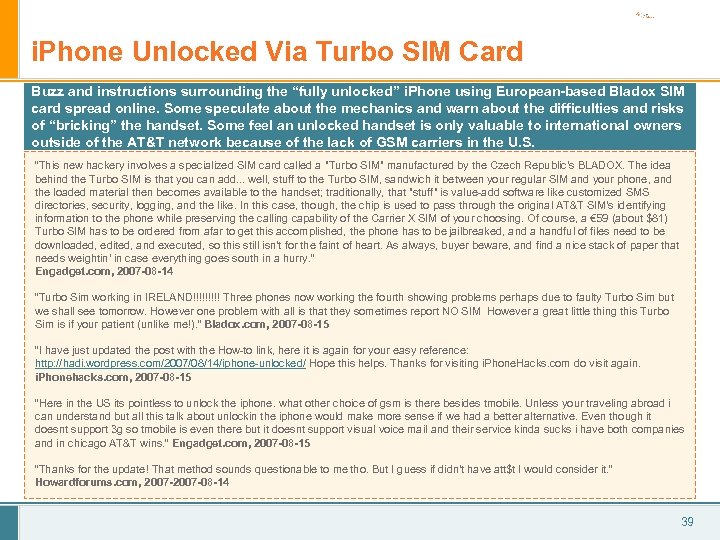 iPhone Unlocked Via Turbo SIM Card

Buzz and instructions surrounding the “fully unlocked” iPhone using European-based Bladox SIM card spread online. Some speculate about the mechanics and warn about the difficulties and risks of “bricking” the handset. Some feel an unlocked handset is only valuable to international owners outside of the AT&T network because of the lack of GSM carriers in the U.S.

"This new hackery involves a specialized SIM card called a "Turbo SIM" manufactured by the Czech Republic's BLADOX. The idea behind the Turbo SIM is that you can add... well, stuff to the Turbo SIM, sandwich it between your regular SIM and your phone, and the loaded material then becomes available to the handset; traditionally, that "stuff" is value-add software like customized SMS directories, security, logging, and the like. In this case, though, the chip is used to pass through the original AT&T SIM's identifying information to the phone while preserving the calling capability of the Carrier X SIM of your choosing. Of course, a €59 (about $81) Turbo SIM has to be ordered from afar to get this accomplished, the phone has to be jailbreaked, and a handful of files need to be downloaded, edited, and executed, so this still isn't for the faint of heart. As always, buyer beware, and find a nice stack of paper that needs weightin' in case everything goes south in a hurry."
Engadget.com, 2007-08-14

"Turbo Sim working in IRELAND!!!!!!!!! Three phones now working the fourth showing problems perhaps due to faulty Turbo Sim but we shall see tomorrow. However one problem with all is that they sometimes report NO SIM However a great little thing this Turbo Sim is if your patient (unlike me!)." Bladox.com, 2007-08-15

"I have just updated the post with the How-to link, here it is again for your easy reference: http://hadi.wordpress.com/2007/08/14/iphone-unlocked/ Hope this helps. Thanks for visiting iPhoneHacks.com do visit again. iPhonehacks.com, 2007-08-15

"Here in the US its pointless to unlock the iphone. what other choice of gsm is there besides tmobile. Unless your traveling abroad i can understand but all this talk about unlockin the iphone would make more sense if we had a better alternative. Even though it doesnt support 3g so tmobile is even there but it doesnt support visual voice mail and their service kinda sucks i have both companies and in chicago AT&T wins." Engadget.com, 2007-08-15

"Thanks for the update! That method sounds questionable to me tho. But I guess if didn't have att$t I would consider it."
Howardforums.com, 2007-2007-08-14

39